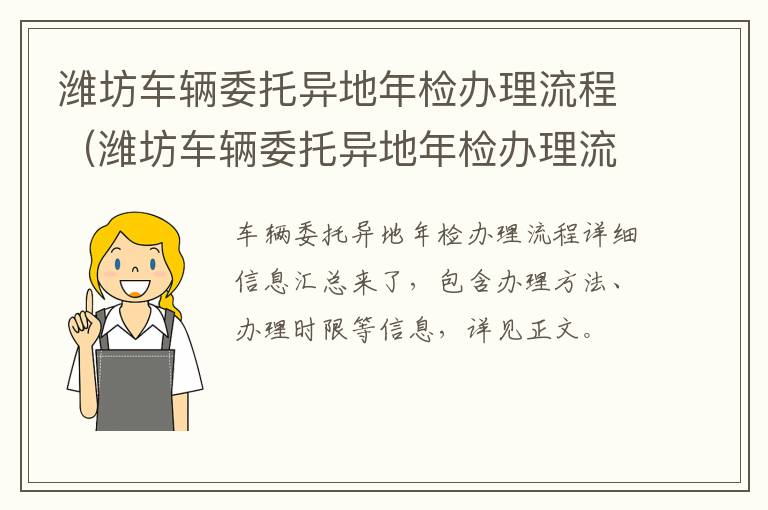 潍坊车辆委托异地年检办理流程（潍坊车辆委托异地年检办理流

车辆委托异地年检办理流程详细信息汇总来了，包含办理方法、办理时限等信息，详见正文。